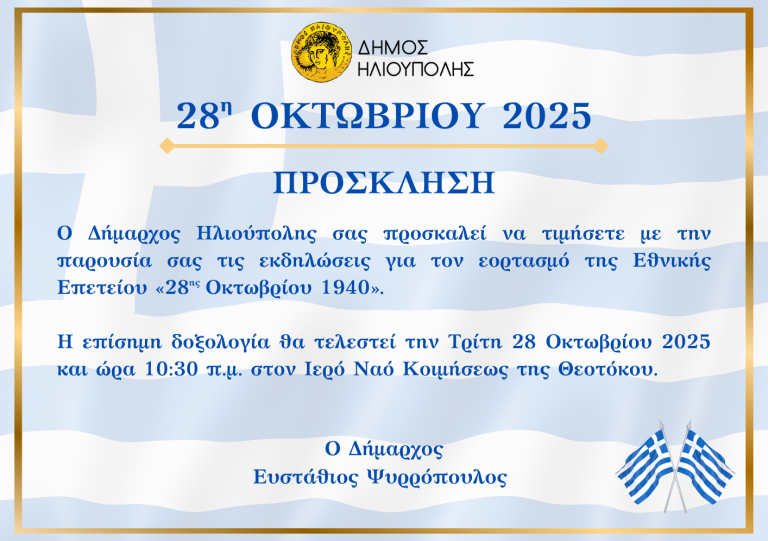 ΔΗΜΟΣ ΗΛΙΟΥΠΟΛΗΣ

28η ΟΚΤΩΒΡΙΟΥ 2025

ΠΡΟΣΚΛΗΣΗ

Ο Δήμαρχος Ηλιούπολης σας προσκαλεί να τιμήσετε με την παρουσία σας τις εκδηλώσεις για τον εορτασμό της Εθνικής Επετείου «28ης Οκτωβρίου 1940».

Η επίσημη δοξολογία θα τελεστεί την Τρίτη 28 Οκτωβρίου 2025 και ώρα 10:30 π.μ. στον Ιερό Ναό Κοιμήσεως της Θεοτόκου.

Ο Δήμαρχος
Ευστάθιος Ψυρρόπουλος